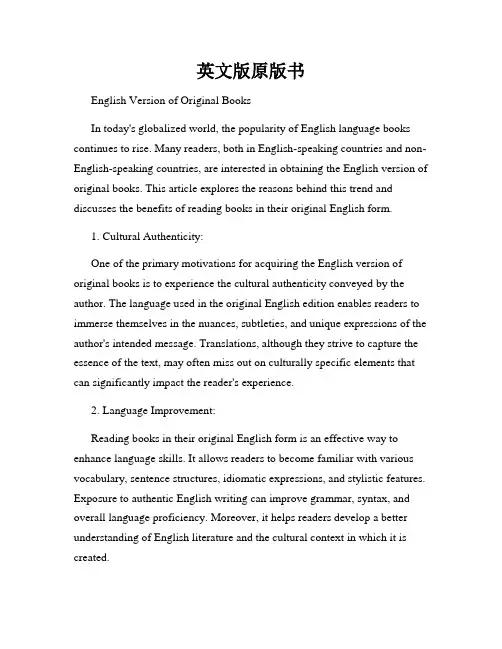 英文版原版书

English Version of Original Books

In today's globalized world, the popularity of English language books continues to rise. Many readers, both in English-speaking countries and non-English-speaking countries, are interested in obtaining the English version of original books. This article explores the reasons behind this trend and discusses the benefits of reading books in their original English form.

1. Cultural Authenticity:

One of the primary motivations for acquiring the English version of original books is to experience the cultural authenticity conveyed by the author. The language used in the original English edition enables readers to immerse themselves in the nuances, subtleties, and unique expressions of the author's intended message. Translations, although they strive to capture the essence of the text, may often miss out on culturally specific elements that can significantly impact the reader's experience.

2. Language Improvement:

Reading books in their original English form is an effective way to enhance language skills. It allows readers to become familiar with various vocabulary, sentence structures, idiomatic expressions, and stylistic features. Exposure to authentic English writing can improve grammar, syntax, and overall language proficiency. Moreover, it helps readers develop a better understanding of English literature and the cultural context in which it is created.